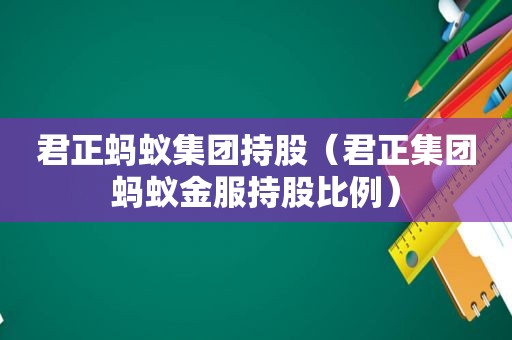 君正蚂蚁集团持股（君正集团蚂蚁金服持股比例）